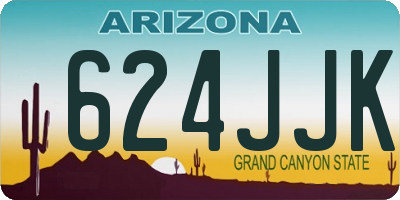 ARIZONA

624JJK

GRAND CANYON STATE